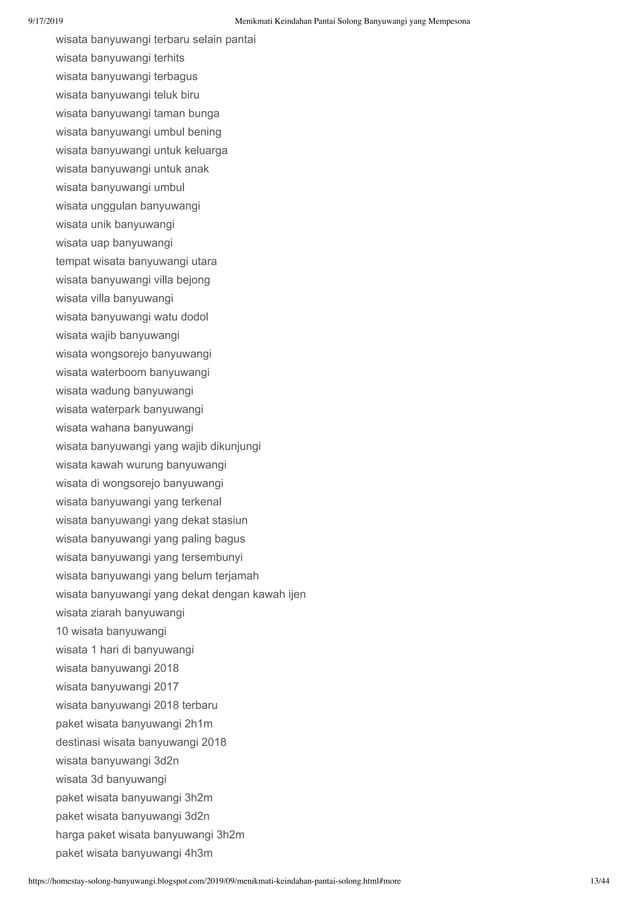 9/17/2019 Menikmati Keindahan Pantai Solong Banyuwangi yang Mempesona

wisata banyuwangi terbaru selain pantai
wisata banyuwangi terhits
wisata banyuwangi terbagus
wisata banyuwangi teluk biru
wisata banyuwangi taman bunga
wisata banyuwangi umbul bening
wisata banyuwangi untuk keluarga
wisata banyuwangi untuk anak
wisata banyuwangi umbul
wisata unggulan banyuwangi
wisata unik banyuwangi
wisata uap banyuwangi
tempat wisata banyuwangi utara
wisata banyuwangi villa bejong
wisata villa banyuwangi
wisata banyuwangi watu dodol
wisata wajib banyuwangi
wisata wongsorejo banyuwangi
wisata waterboom banyuwangi
wisata wadung banyuwangi
wisata waterpark banyuwangi
wisata wahana banyuwangi
wisata banyuwangi yang wajib dikunjungi
wisata kawah wurung banyuwangi
wisata di wongsorejo banyuwangi
wisata banyuwangi yang terkenal
wisata banyuwangi yang dekat stasiun
wisata banyuwangi yang paling bagus
wisata banyuwangi yang tersembunyi
wisata banyuwangi yang belum terjamah
wisata banyuwangi yang dekat dengan kawah ijen
wisata ziarah banyuwangi
10 wisata banyuwangi
wisata 1 hari di banyuwangi
wisata banyuwangi 2018
wisata banyuwangi 2017
wisata banyuwangi 2018 terbaru
paket wisata banyuwangi 2h1m
destinasi wisata banyuwangi 2018
wisata banyuwangi 3d2n
wisata 3d banyuwangi
paket wisata banyuwangi 3h2m
paket wisata banyuwangi 3d2n
harga paket wisata banyuwangi 3h2m
paket wisata banyuwangi 4h3m

https://homestay-solong-banyuwangi.blogspot.com/2019/09/menikmati-keindahan-pantai-solong.html#more 13/44